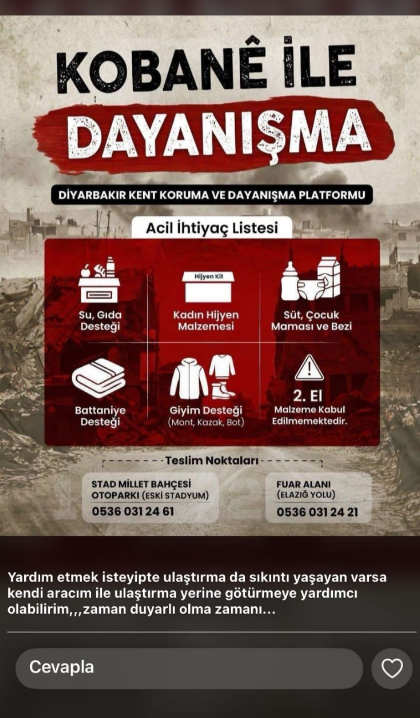 KOBANÊ İLE
DAYANIŞMA

DİYARBAKIR KENT KORUMA VE DAYANIŞMA PLATFORMU

Acil İhtiyaç Listesi

Su, Gıda Desteği

Hijyen Kit
Kadın Hijyen Malzemesi

Süt, Çocuk Maması ve Bezi

Battaniye Desteği

Giyim Desteği (Mont, Kazak, Bot)

2. El Malzeme Kabul Edilmemektedir.

Teslim Noktaları

STAD MİLLET BAHÇESİ OTOPARKI (ESKİ STADYUM)
0536 031 24 61

FUAR ALANI (ELAZIĞ YOLU)
0536 031 24 21

Yardım etmek isteyipte ulaştırma da sıkıntı yaşayan varsa kendi aracım ile ulaştırma yerine götürmeye yardımcı olabilirim,,,zaman duyarlı olma zamanı...

Cevapla